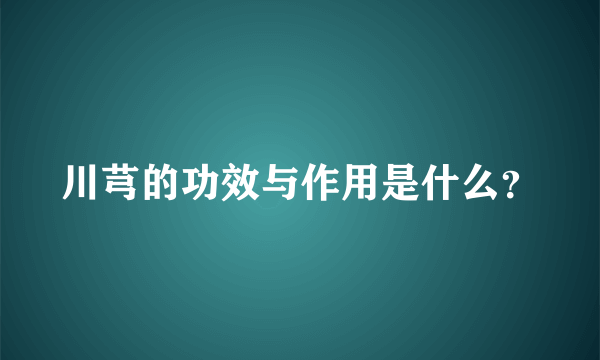 川芎的功效与作用是什么?